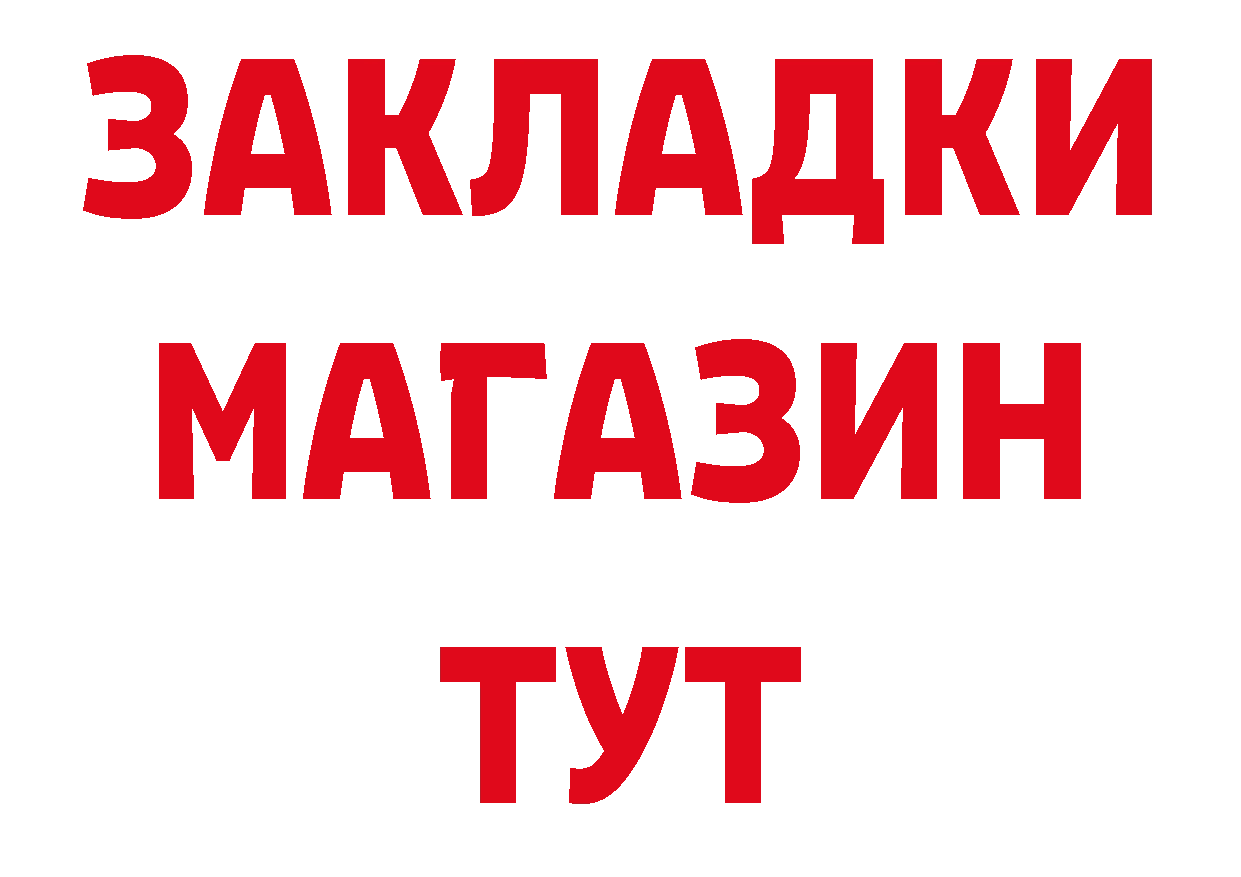 ЗАКЛАДКИ
МАГАЗИН
ТУТ